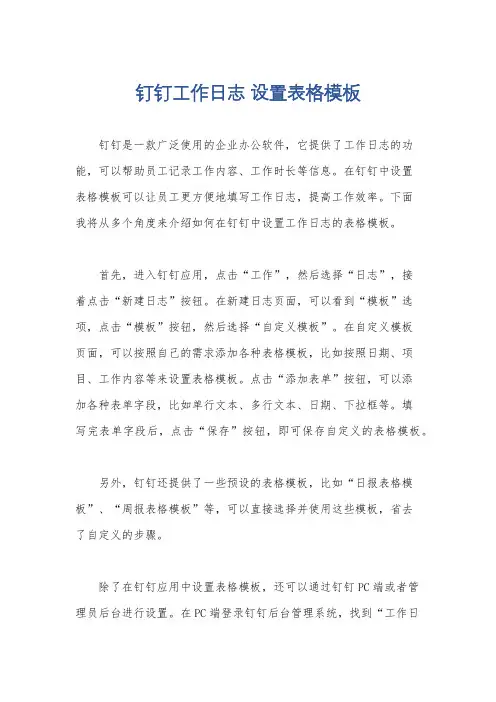 钉钉工作日志 设置表格模板

钉钉是一款广泛使用的企业办公软件，它提供了工作日志的功能，可以帮助员工记录工作内容、工作时长等信息。在钉钉中设置表格模板可以让员工更方便地填写工作日志，提高工作效率。下面我将从多个角度来介绍如何在钉钉中设置工作日志的表格模板。

首先，进入钉钉应用，点击“工作”，然后选择“日志”，接着点击“新建日志”按钮。在新建日志页面，可以看到“模板”选项，点击“模板”按钮，然后选择“自定义模板”。在自定义模板页面，可以按照自己的需求添加各种表格模板，比如按照日期、项目、工作内容等来设置表格模板。点击“添加表单”按钮，可以添加各种表单字段，比如单行文本、多行文本、日期、下拉框等。填写完表单字段后，点击“保存”按钮，即可保存自定义的表格模板。

另外，钉钉还提供了一些预设的表格模板，比如“日报表格模板”、“周报表格模板”等，可以直接选择并使用这些模板，省去了自定义的步骤。

除了在钉钉应用中设置表格模板，还可以通过钉钉PC端或者管理员后台进行设置。在PC端登录钉钉后台管理系统，找到“工作日